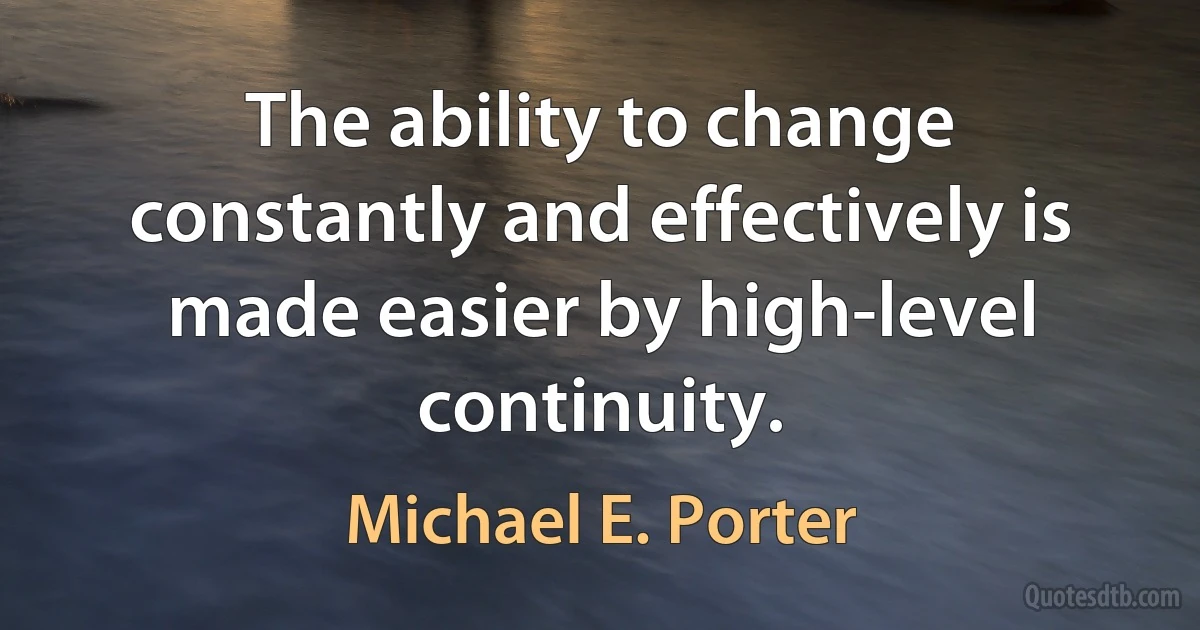 The ability to change constantly and effectively is made easier by high-level continuity.

Michael E. Porter

Quotesdtb.com